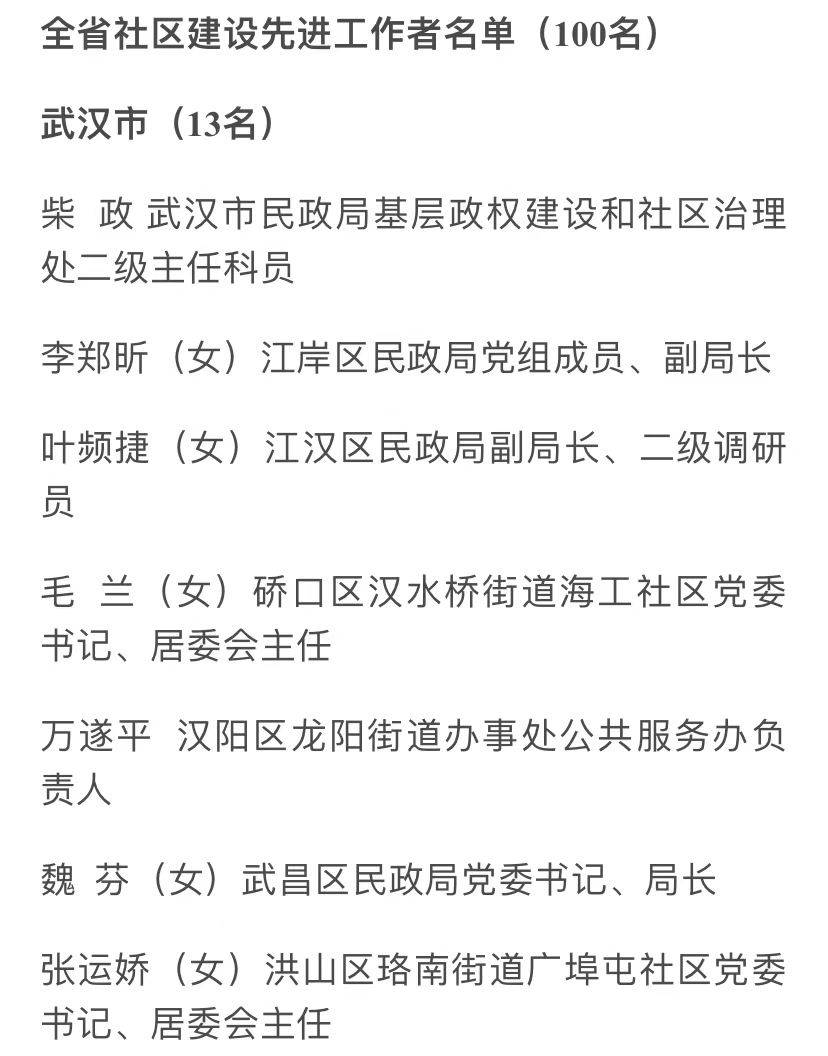 全省社区建设先进工作者名单（100名）

武汉市（13名）

柴　政 武汉市民政局基层政权建设和社区治理处二级主任科员

李郑昕（女）江岸区民政局党组成员、副局长

叶频捷（女）江汉区民政局副局长、二级调研员

毛　兰（女）硚口区汉水桥街道海工社区党委书记、居委会主任

万遂平　汉阳区龙阳街道办事处公共服务办负责人

魏　芬（女）武昌区民政局党委书记、局长

张运娇（女）洪山区珞南街道广埠屯社区党委书记、居委会主任